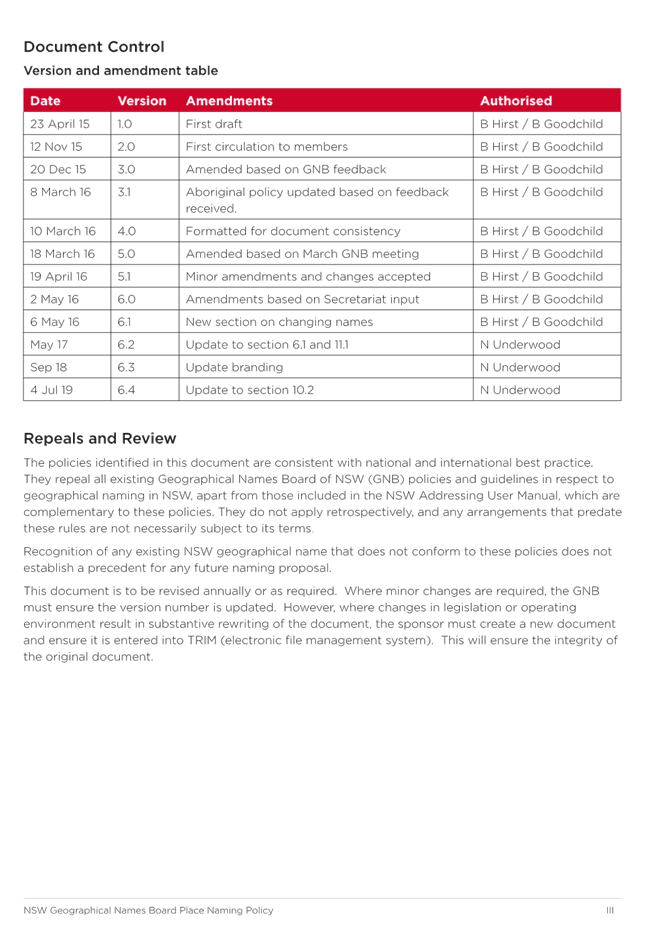 Document Control

Version and amendment table

| Date | Version | Amendments | Authorised |
|---|---|---|---|
| 23 April 15 | 1.0 | First draft | B Hirst / B Goodchild |
| 12 Nov 15 | 2.0 | First circulation to members | B Hirst / B Goodchild |
| 20 Dec 15 | 3.0 | Amended based on GNB feedback | B Hirst / B Goodchild |
| 8 March 16 | 3.1 | Aboriginal policy updated based on feedback received. | B Hirst / B Goodchild |
| 10 March 16 | 4.0 | Formatted for document consistency | B Hirst / B Goodchild |
| 18 March 16 | 5.0 | Amended based on March GNB meeting | B Hirst / B Goodchild |
| 19 April 16 | 5.1 | Minor amendments and changes accepted | B Hirst / B Goodchild |
| 2 May 16 | 6.0 | Amendments based on Secretariat input | B Hirst / B Goodchild |
| 6 May 16 | 6.1 | New section on changing names | B Hirst / B Goodchild |
| May 17 | 6.2 | Update to section 6.1 and 11.1 | N Underwood |
| Sep 18 | 6.3 | Update branding | N Underwood |
| 4 Jul 19 | 6.4 | Update to section 10.2 | N Underwood |

Repeals and Review

The policies identified in this document are consistent with national and international best practice. They repeal all existing Geographical Names Board of NSW (GNB) policies and guidelines in respect to geographical naming in NSW, apart from those included in the NSW Addressing User Manual, which are complementary to these policies. They do not apply retrospectively, and any arrangements that predate these rules are not necessarily subject to its terms.

Recognition of any existing NSW geographical name that does not conform to these policies does not establish a precedent for any future naming proposal.

This document is to be revised annually or as required. Where minor changes are required, the GNB must ensure the version number is updated. However, where changes in legislation or operating environment result in substantive rewriting of the document, the sponsor must create a new document and ensure it is entered into TRIM (electronic file management system). This will ensure the integrity of the original document.

NSW Geographical Names Board Place Naming Policy III